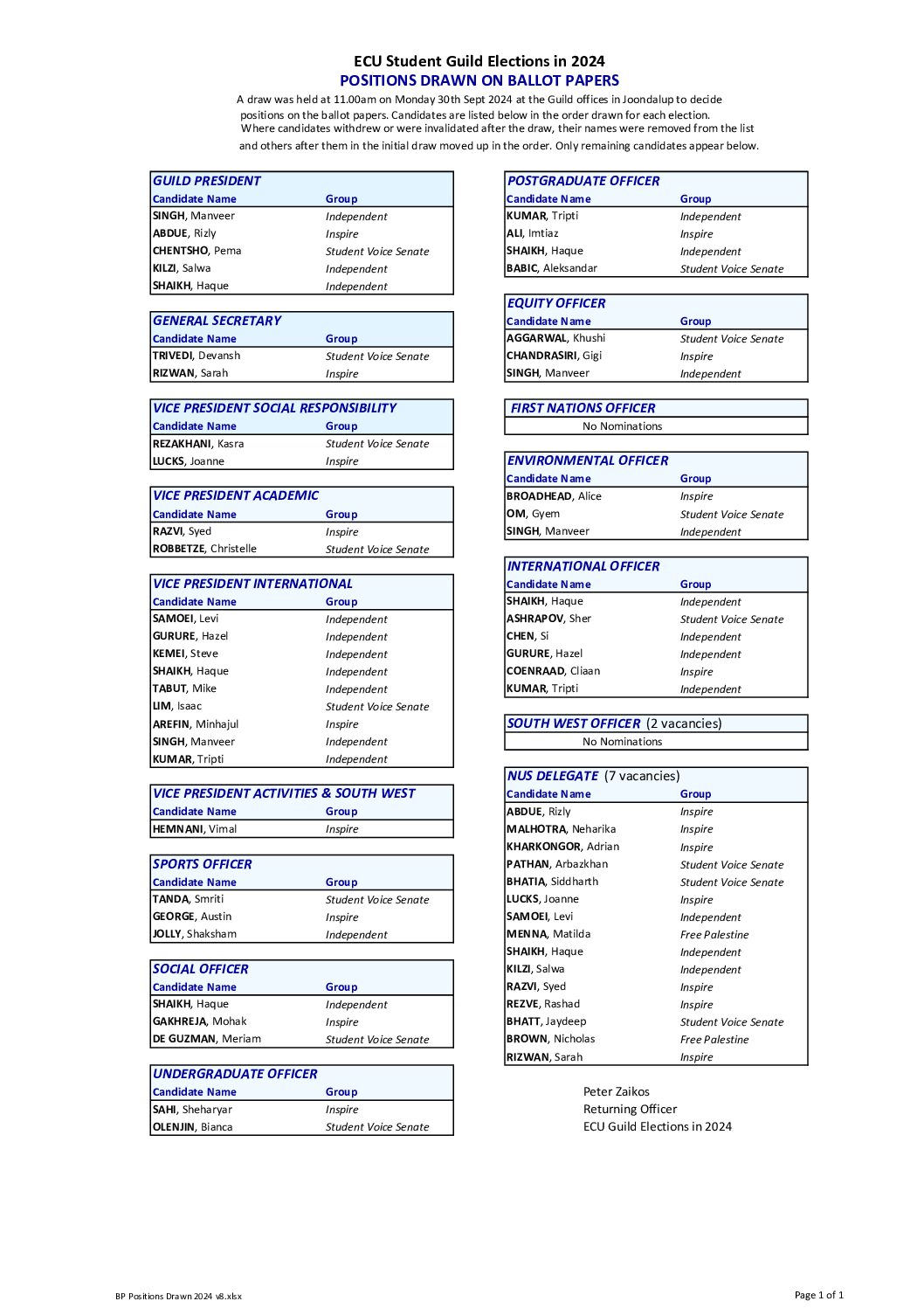 ECU Student Guild Elections in 2024
POSITIONS DRAWN ON BALLOT PAPERS

A draw was held at 11.00am on Monday 30th Sept 2024 at the Guild offices in Joondalup to decide positions on the ballot papers. Candidates are listed below in the order drawn for each election. Where candidates withdrew or were invalidated after the draw, their names were removed from the list and others after them in the initial draw moved up in the order. Only remaining candidates appear below.

GUILD PRESIDENT

| Candidate Name | Group |
|---|---|
| SINGH, Manveer | Independent |
| ABDUE, Rizly | Inspire |
| CHENTSHO, Pema | Student Voice Senate |
| KILZI, Salwa | Independent |
| SHAIKH, Haque | Independent |

GENERAL SECRETARY

| Candidate Name | Group |
|---|---|
| TRIVEDI, Devansh | Student Voice Senate |
| RIZWAN, Sarah | Inspire |

VICE PRESIDENT SOCIAL RESPONSIBILITY

| Candidate Name | Group |
|---|---|
| REZAKHANI, Kasra | Student Voice Senate |
| LUCKS, Joanne | Inspire |

VICE PRESIDENT ACADEMIC

| Candidate Name | Group |
|---|---|
| RAZVI, Syed | Inspire |
| ROBBETZE, Christelle | Student Voice Senate |

VICE PRESIDENT INTERNATIONAL

| Candidate Name | Group |
|---|---|
| SAMOEI, Levi | Independent |
| GURURE, Hazel | Independent |
| KEMEI, Steve | Independent |
| SHAIKH, Haque | Independent |
| TABUT, Mike | Independent |
| LIM, Isaac | Student Voice Senate |
| AREFIN, Minhajul | Inspire |
| SINGH, Manveer | Independent |
| KUMAR, Tripti | Independent |

VICE PRESIDENT ACTIVITIES & SOUTH WEST

| Candidate Name | Group |
|---|---|
| HEMNANI, Vimal | Inspire |

SPORTS OFFICER

| Candidate Name | Group |
|---|---|
| TANDA, Smriti | Student Voice Senate |
| GEORGE, Austin | Inspire |
| JOLLY, Shaksham | Independent |

SOCIAL OFFICER

| Candidate Name | Group |
|---|---|
| SHAIKH, Haque | Independent |
| GAKHREJA, Mohak | Inspire |
| DE GUZMAN, Meriam | Student Voice Senate |

UNDERGRADUATE OFFICER

| Candidate Name | Group |
|---|---|
| SAHI, Sheharyar | Inspire |
| OLENJIN, Bianca | Student Voice Senate |

POSTGRADUATE OFFICER

| Candidate Name | Group |
|---|---|
| KUMAR, Tripti | Independent |
| ALI, Imtiaz | Inspire |
| SHAIKH, Haque | Independent |
| BABIC, Aleksandar | Student Voice Senate |

EQUITY OFFICER

| Candidate Name | Group |
|---|---|
| AGGARWAL, Khushi | Student Voice Senate |
| CHANDRASIRI, Gigi | Inspire |
| SINGH, Manveer | Independent |

FIRST NATIONS OFFICER
No Nominations

ENVIRONMENTAL OFFICER

| Candidate Name | Group |
|---|---|
| BROADHEAD, Alice | Inspire |
| OM, Gyem | Student Voice Senate |
| SINGH, Manveer | Independent |

INTERNATIONAL OFFICER

| Candidate Name | Group |
|---|---|
| SHAIKH, Haque | Independent |
| ASHRAPOV, Sher | Student Voice Senate |
| CHEN, Si | Independent |
| GURURE, Hazel | Independent |
| COENRAAD, Cliaan | Inspire |
| KUMAR, Tripti | Independent |

SOUTH WEST OFFICER (2 vacancies)
No Nominations

NUS DELEGATE (7 vacancies)

| Candidate Name | Group |
|---|---|
| ABDUE, Rizly | Inspire |
| MALHOTRA, Neharika | Inspire |
| KHARKONGOR, Adrian | Inspire |
| PATHAN, Arbazkhan | Student Voice Senate |
| BHATIA, Siddharth | Student Voice Senate |
| LUCKS, Joanne | Inspire |
| SAMOEI, Levi | Independent |
| MENNA, Matilda | Free Palestine |
| SHAIKH, Haque | Independent |
| KILZI, Salwa | Independent |
| RAZVI, Syed | Inspire |
| REZVE, Rashad | Inspire |
| BHATT, Jaydeep | Student Voice Senate |
| BROWN, Nicholas | Free Palestine |
| RIZWAN, Sarah | Inspire |

Peter Zaikos
Returning Officer
ECU Guild Elections in 2024

BP Positions Drawn 2024 v8.xlsx
Page 1 of 1